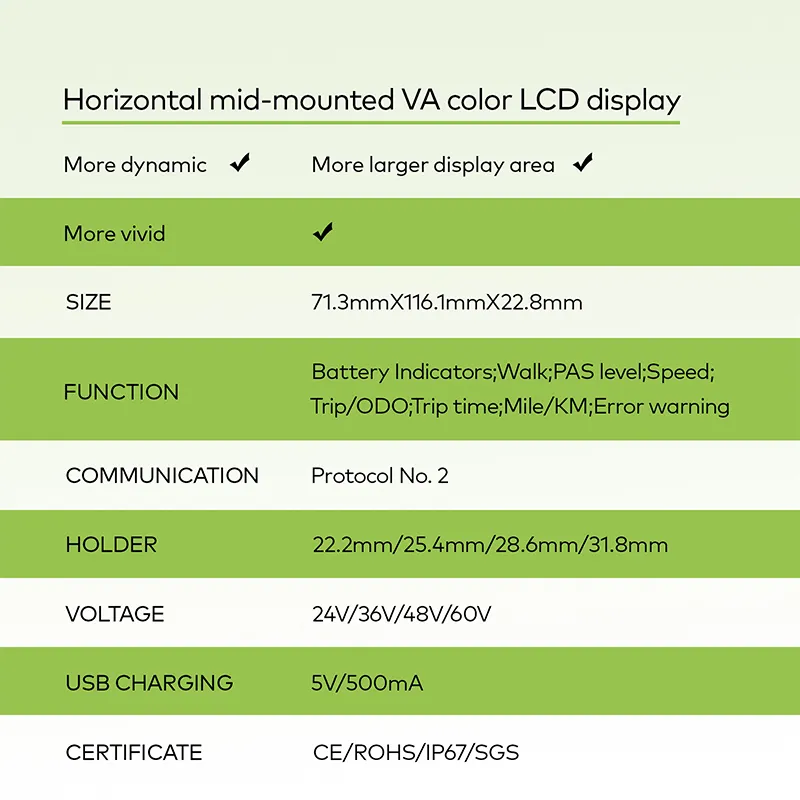 Horizontal mid-mounted VA color LCD display

| More dynamic ✔ | More larger display area ✔ |
|---|---|
| More vivid | ✔ |
| SIZE | 71.3mmX116.1mmX22.8mm |
| FUNCTION | Battery Indicators;Walk;PAS level;Speed; Trip/ODO;Trip time;Mile/KM;Error warning |
| COMMUNICATION | Protocol No. 2 |
| HOLDER | 22.2mm/25.4mm/28.6mm/31.8mm |
| VOLTAGE | 24V/36V/48V/60V |
| USB CHARGING | 5V/500mA |
| CERTIFICATE | CE/ROHS/IP67/SGS |